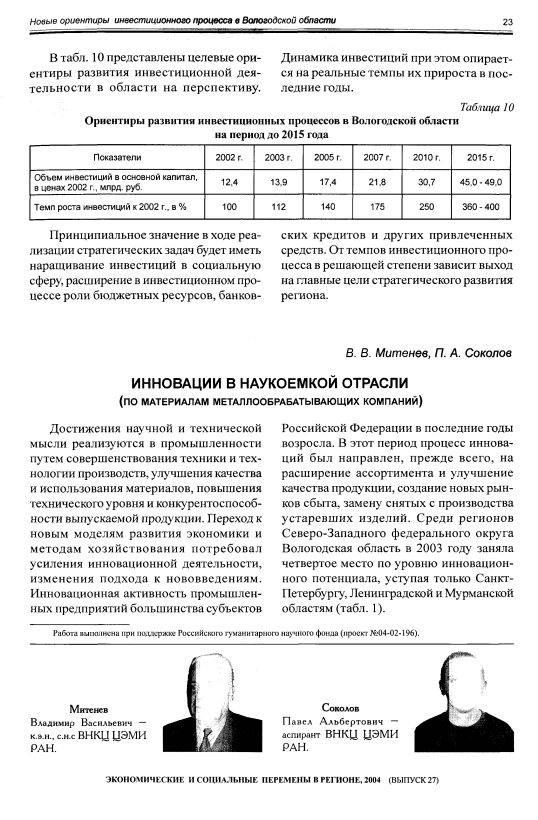 Новые ориентиры инвестиционного процесса в Вологодской области 23

В табл. 10 представлены целевые ориентиры развития инвестиционной деятельности в области на перспективу. Динамика инвестиций при этом опирается на реальные темпы их прироста в последние годы.

Таблица 10

Ориентиры развития инвестиционных процессов в Вологодской области на период до 2015 года

| Показатели | 2002 г. | 2003 г. | 2005 г. | 2007 г. | 2010 г. | 2015 г. |
|---|---|---|---|---|---|---|
| Объем инвестиций в основной капитал, в ценах 2002 г., млрд. руб. | 12,4 | 13,9 | 17,4 | 21,8 | 30,7 | 45,0 - 49,0 |
| Темп роста инвестиций к 2002 г., в % | 100 | 112 | 140 | 175 | 250 | 360 - 400 |

Принципиальное значение в ходе реализации стратегических задач будет иметь наращивание инвестиций в социальную сферу, расширение в инвестиционном процессе роли бюджетных ресурсов, банковских кредитов и других привлеченных средств. От темпов инвестиционного процесса в решающей степени зависит выход на главные цели стратегического развития региона.

В. В. Митенев, П. А. Соколов

ИННОВАЦИИ В НАУКОЕМКОЙ ОТРАСЛИ
(ПО МАТЕРИАЛАМ МЕТАЛЛООБРАБАТЫВАЮЩИХ КОМПАНИЙ)

Достижения научной и технической мысли реализуются в промышленности путем совершенствования техники и технологии производств, улучшения качества и использования материалов, повышения технического уровня и конкурентоспособности выпускаемой продукции. Переход к новым моделям развития экономики и методам хозяйствования потребовал усиления инновационной деятельности, изменения подхода к нововведениям. Инновационная активность промышленных предприятий большинства субъектов Российской Федерации в последние годы возросла. В этот период процесс инноваций был направлен, прежде всего, на расширение ассортимента и улучшение качества продукции, создание новых рынков сбыта, замену снятых с производства устаревших изделий. Среди регионов Северо-Западного федерального округа Вологодская область в 2003 году заняла четвертое место по уровню инновационного потенциала, уступая только Санкт-Петербургу, Ленинградской и Мурманской областям (табл. 1).

Работа выполнена при поддержке Российского гуманитарного научного фонда (проект №04-02-196).

Митенев
Владимир Васильевич – к.э.н., с.н.с ВНКЦ ЦЭМИ РАН.

Соколов
Павел Альбертович – аспирант ВНКЦ ЦЭМИ РАН.

ЭКОНОМИЧЕСКИЕ И СОЦИАЛЬНЫЕ ПЕРЕМЕНЫ В РЕГИОНЕ, 2004 (ВЫПУСК 27)